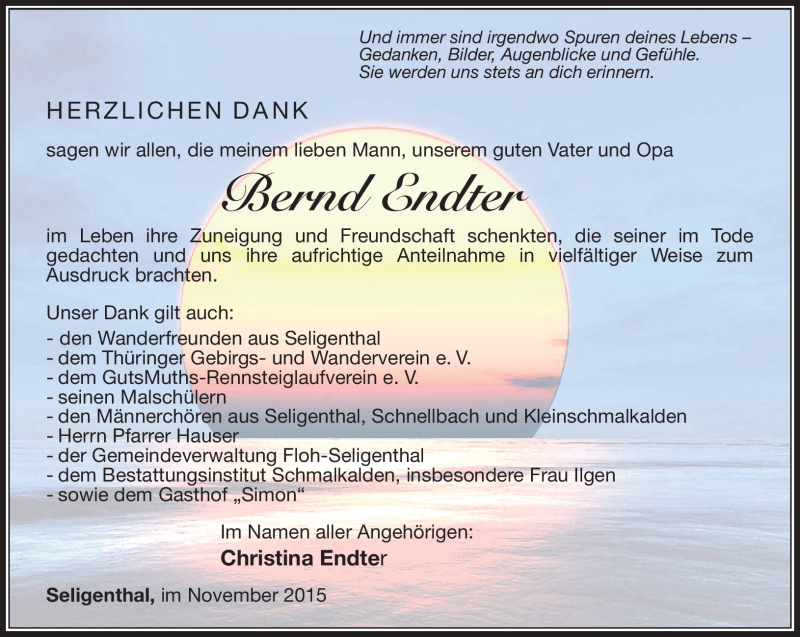 Und immer sind irgendwo Spuren deines Lebens – Gedanken, Bilder, Augenblicke und Gefühle. Sie werden uns stets an dich erinnern.

HERZLICHEN DANK

sagen wir allen, die meinem lieben Mann, unserem guten Vater und Opa

Bernd Endter

im Leben ihre Zuneigung und Freundschaft schenkten, die seiner im Tode gedachten und uns ihre aufrichtige Anteilnahme in vielfältiger Weise zum Ausdruck brachten.

Unser Dank gilt auch:
- den Wanderfreunden aus Seligenthal
- dem Thüringer Gebirgs- und Wanderverein e. V.
- dem GutsMuths-Rennsteiglaufverein e. V.
- seinen Malschülern
- den Männerchören aus Seligenthal, Schnellbach und Kleinschmalkalden
- Herrn Pfarrer Hauser
- der Gemeindeverwaltung Floh-Seligenthal
- dem Bestattungsinstitut Schmalkalden, insbesondere Frau Ilgen
- sowie dem Gasthof „Simon“

Im Namen aller Angehörigen:
Christina Endter

Seligenthal, im November 2015